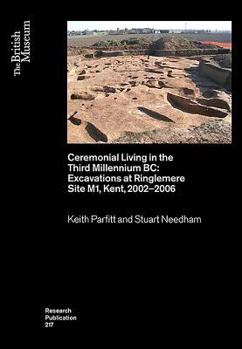 The British Museum

Ceremonial Living in the Third Millennium BC: Excavations at Ringlemere Site M1, Kent, 2002–2006

Keith Parfitt and Stuart Needham

Research Publication 217